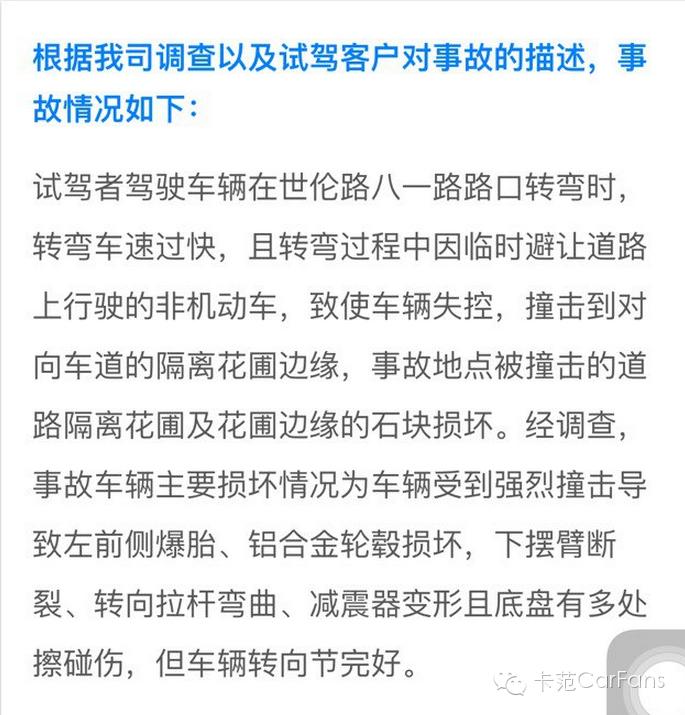 根据我司调查以及试驾客户对事故的描述，事故情况如下：

试驾者驾驶车辆在世伦路八一路路口转弯时，转弯车速过快，且转弯过程中因临时避让道路上行驶的非机动车，致使车辆失控，撞击到对向车道的隔离花圃边缘，事故地点被撞击的道路隔离花圃及花圃边缘的石块损坏。经调查，事故车辆主要损坏情况为车辆受到强烈撞击导致左前侧爆胎、铝合金轮毂损坏，下摆臂断裂、转向拉杆弯曲、减震器变形且底盘有多处擦碰伤，但车辆转向节完好。

卡范CarFans